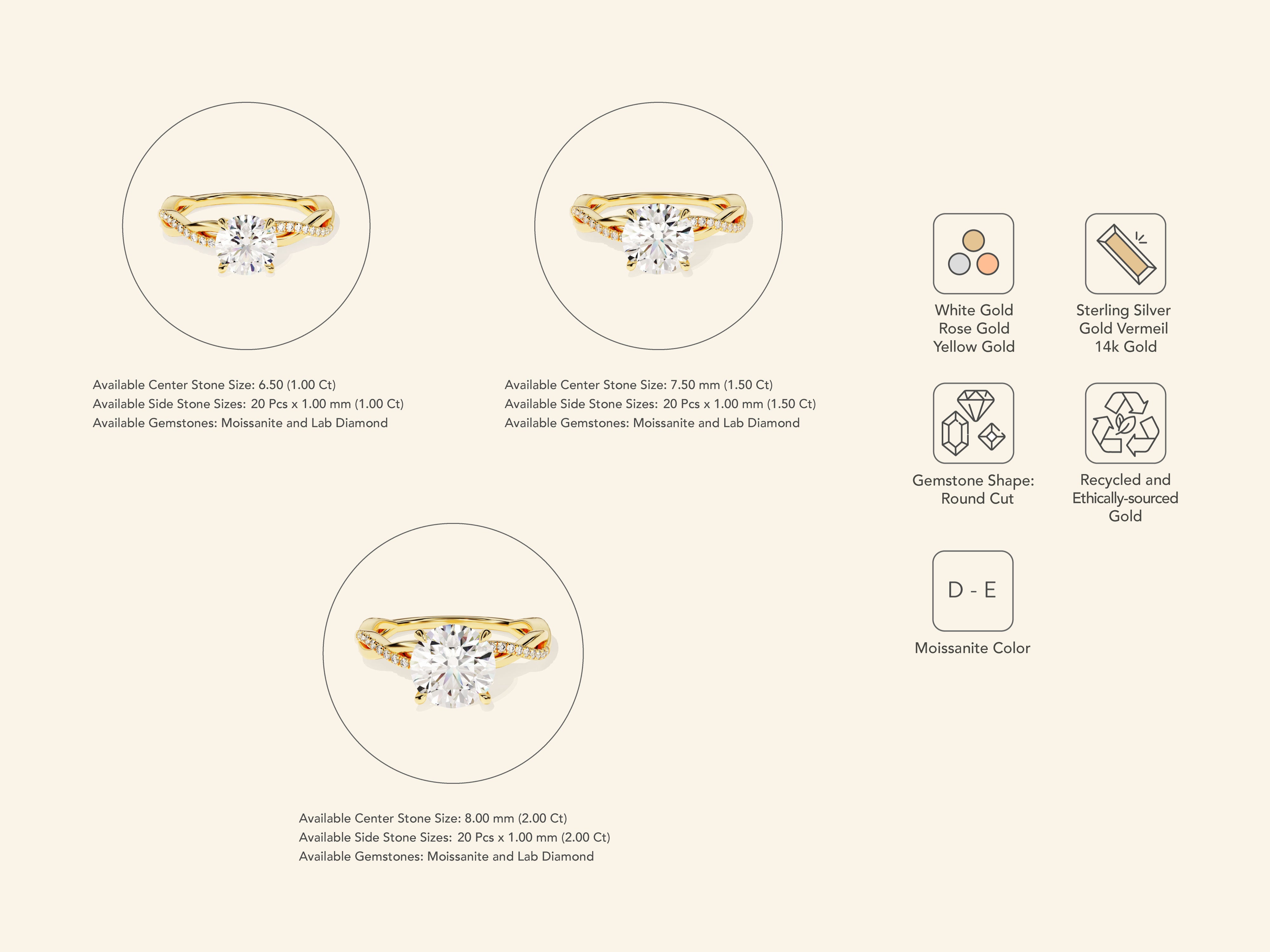 Available Center Stone Size: 6.50 (1.00 Ct)
Available Side Stone Sizes: 20 Pcs x 1.00 mm (1.00 Ct)
Available Gemstones: Moissanite and Lab Diamond

Available Center Stone Size: 7.50 mm (1.50 Ct)
Available Side Stone Sizes: 20 Pcs x 1.00 mm (1.50 Ct)
Available Gemstones: Moissanite and Lab Diamond

Available Center Stone Size: 8.00 mm (2.00 Ct)
Available Side Stone Sizes: 20 Pcs x 1.00 mm (2.00 Ct)
Available Gemstones: Moissanite and Lab Diamond

White Gold
Rose Gold
Yellow Gold

Sterling Silver
Gold Vermeil
14k Gold

Gemstone Shape:
Round Cut

Recycled and
Ethically-sourced
Gold

D - E

Moissanite Color